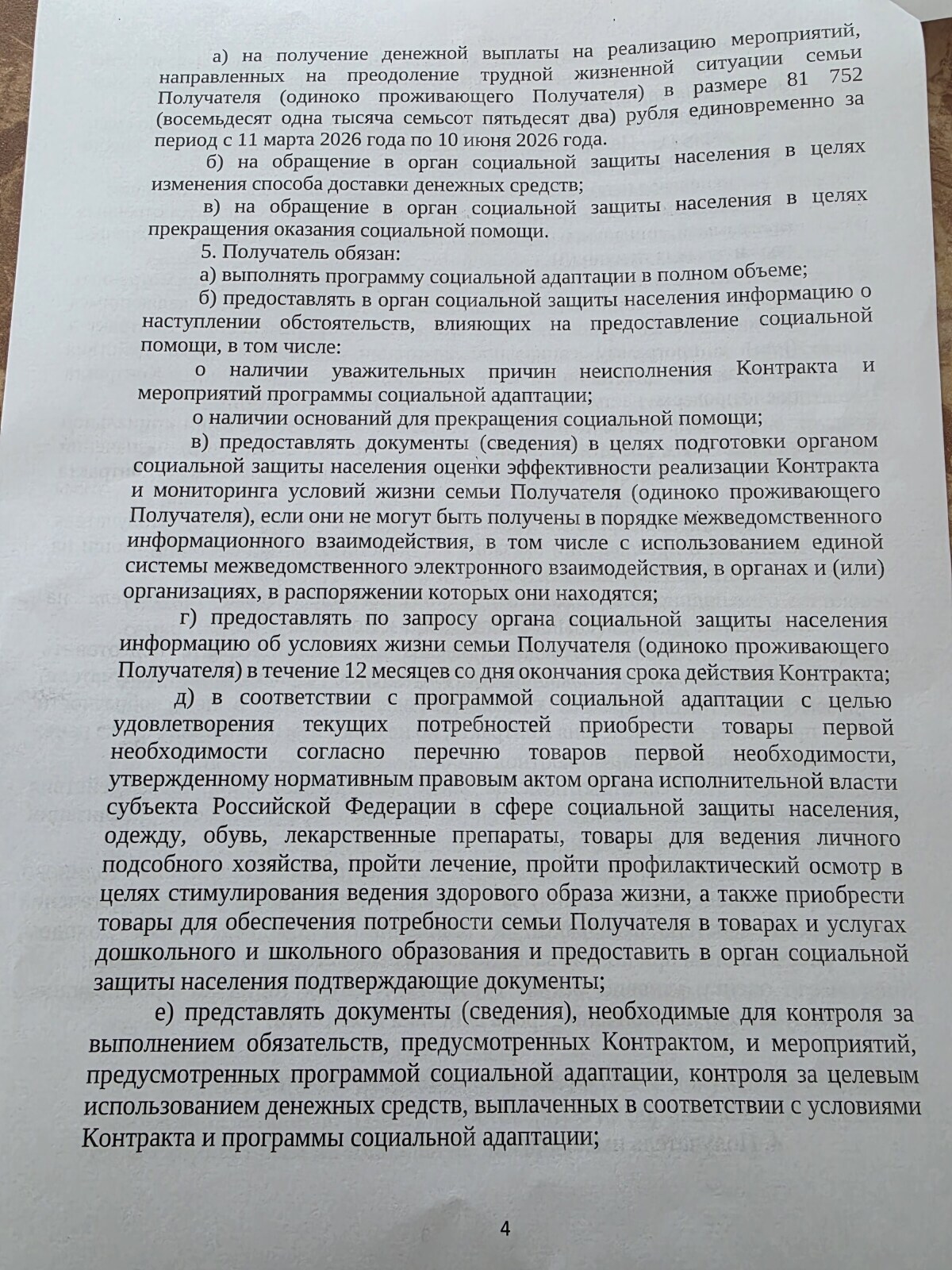 а) на получение денежной выплаты на реализацию мероприятий, направленных на преодоление трудной жизненной ситуации семьи Получателя (одиноко проживающего Получателя) в размере 81 752 (восемьдесят одна тысяча семьсот пятьдесят два) рубля единовременно за период с 11 марта 2026 года по 10 июня 2026 года.

б) на обращение в орган социальной защиты населения в целях изменения способа доставки денежных средств;

в) на обращение в орган социальной защиты населения в целях прекращения оказания социальной помощи.

5. Получатель обязан:

а) выполнять программу социальной адаптации в полном объеме;

б) предоставлять в орган социальной защиты населения информацию о наступлении обстоятельств, влияющих на предоставление социальной помощи, в том числе:

о наличии уважительных причин неисполнения Контракта и мероприятий программы социальной адаптации;

о наличии оснований для прекращения социальной помощи;

в) предоставлять документы (сведения) в целях подготовки органом социальной защиты населения оценки эффективности реализации Контракта и мониторинга условий жизни семьи Получателя (одиноко проживающего Получателя), если они не могут быть получены в порядке межведомственного информационного взаимодействия, в том числе с использованием единой системы межведомственного электронного взаимодействия, в органах и (или) организациях, в распоряжении которых они находятся;

г) предоставлять по запросу органа социальной защиты населения информацию об условиях жизни семьи Получателя (одиноко проживающего Получателя) в течение 12 месяцев со дня окончания срока действия Контракта;

д) в соответствии с программой социальной адаптации с целью удовлетворения текущих потребностей приобрести товары первой необходимости согласно перечню товаров первой необходимости, утвержденному нормативным правовым актом органа исполнительной власти субъекта Российской Федерации в сфере социальной защиты населения, одежду, обувь, лекарственные препараты, товары для ведения личного подсобного хозяйства, пройти лечение, пройти профилактический осмотр в целях стимулирования ведения здорового образа жизни, а также приобрести товары для обеспечения потребности семьи Получателя в товарах и услугах дошкольного и школьного образования и предоставить в орган социальной защиты населения подтверждающие документы;

е) представлять документы (сведения), необходимые для контроля за выполнением обязательств, предусмотренных Контрактом, и мероприятий, предусмотренных программой социальной адаптации, контроля за целевым использованием денежных средств, выплаченных в соответствии с условиями Контракта и программы социальной адаптации;

4